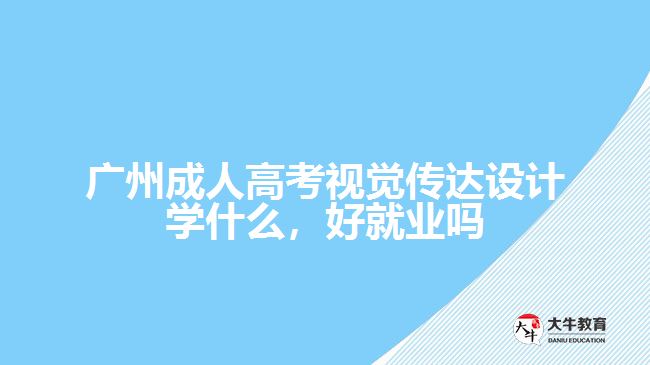 广州成人高考视觉传达设计学什么，好就业吗

大牛
大牛教育
DANIU EDUCATION